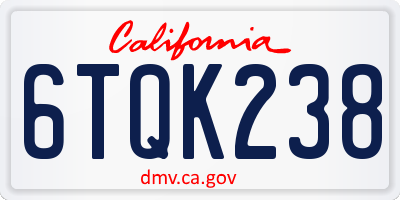 California

6TQK238

dmv.ca.gov